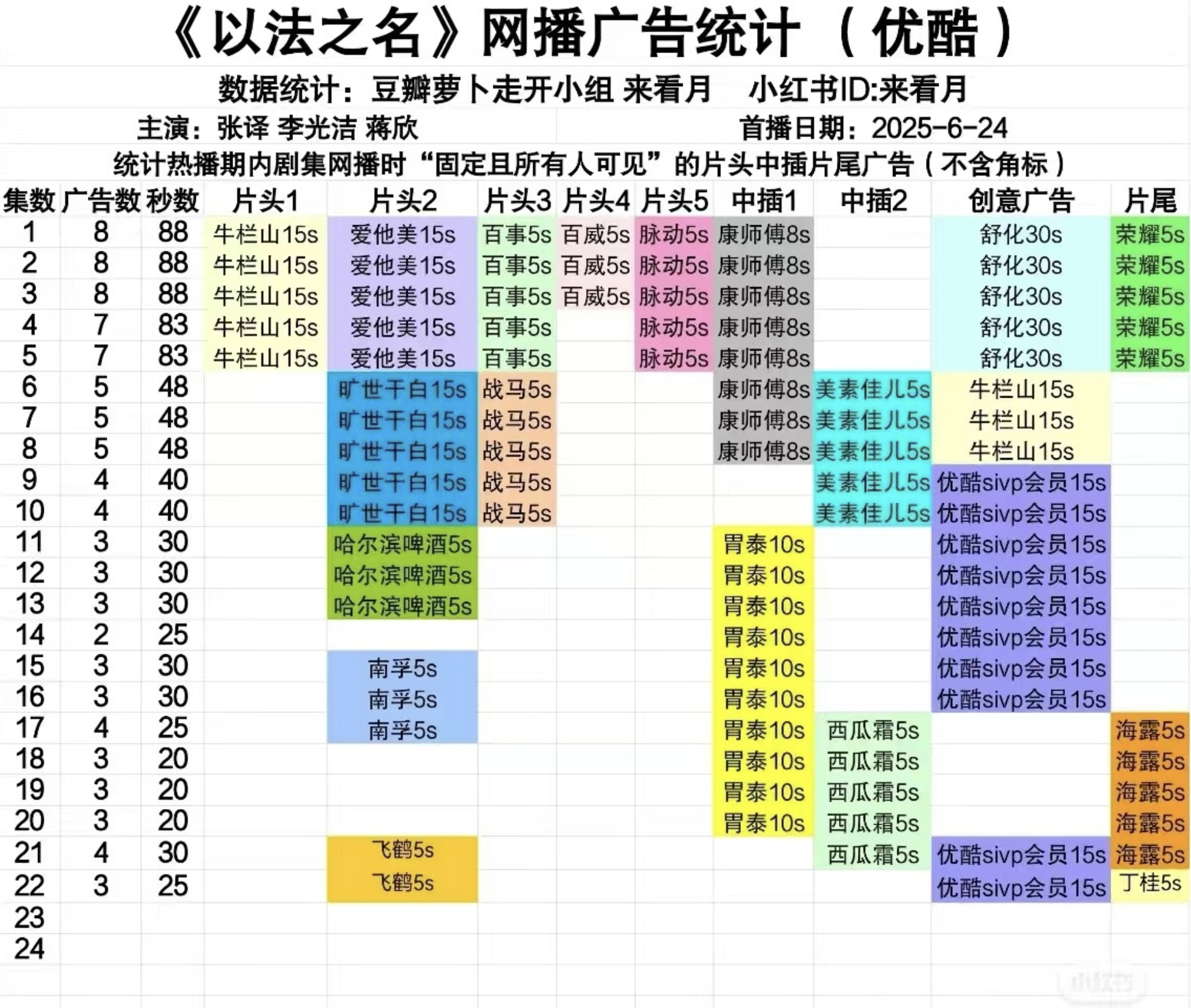 《以法之名》网播广告统计（优酷）

数据统计：豆瓣萝卜走开小组 来看月　小红书ID:来看月

主演：张译 李光洁 蒋欣　首播日期：2025-6-24

统计热播期内剧集网播时“固定且所有人可见”的片头中插片尾广告（不含角标）

| 集数 | 广告数 | 秒数 | 片头1 | 片头2 | 片头3 | 片头4 | 片头5 | 中插1 | 中插2 | 创意广告 | 片尾 |
|---|---|---|---|---|---|---|---|---|---|---|---|
| 1 | 8 | 88 | 牛栏山15s | 爱他美15s | 百事5s | 百威5s | 脉动5s | 康师傅8s | | 舒化30s | 荣耀5s |
| 2 | 8 | 88 | 牛栏山15s | 爱他美15s | 百事5s | 百威5s | 脉动5s | 康师傅8s | | 舒化30s | 荣耀5s |
| 3 | 8 | 88 | 牛栏山15s | 爱他美15s | 百事5s | 百威5s | 脉动5s | 康师傅8s | | 舒化30s | 荣耀5s |
| 4 | 7 | 83 | 牛栏山15s | 爱他美15s | 百事5s | | 脉动5s | 康师傅8s | | 舒化30s | 荣耀5s |
| 5 | 7 | 83 | 牛栏山15s | 爱他美15s | 百事5s | | 脉动5s | 康师傅8s | | 舒化30s | 荣耀5s |
| 6 | 5 | 48 | | 旷世干白15s | 战马5s | | | 康师傅8s | 美素佳儿5s | 牛栏山15s | |
| 7 | 5 | 48 | | 旷世干白15s | 战马5s | | | 康师傅8s | 美素佳儿5s | 牛栏山15s | |
| 8 | 5 | 48 | | 旷世干白15s | 战马5s | | | 康师傅8s | 美素佳儿5s | 牛栏山15s | |
| 9 | 4 | 40 | | 旷世干白15s | 战马5s | | | | 美素佳儿5s | 优酷sivp会员15s | |
| 10 | 4 | 40 | | 旷世干白15s | 战马5s | | | | 美素佳儿5s | 优酷sivp会员15s | |
| 11 | 3 | 30 | | 哈尔滨啤酒5s | | | | 胃泰10s | | 优酷sivp会员15s | |
| 12 | 3 | 30 | | 哈尔滨啤酒5s | | | | 胃泰10s | | 优酷sivp会员15s | |
| 13 | 3 | 30 | | 哈尔滨啤酒5s | | | | 胃泰10s | | 优酷sivp会员15s | |
| 14 | 2 | 25 | | | | | | 胃泰10s | | 优酷sivp会员15s | |
| 15 | 3 | 30 | | 南孚5s | | | | 胃泰10s | | 优酷sivp会员15s | |
| 16 | 3 | 30 | | 南孚5s | | | | 胃泰10s | | 优酷sivp会员15s | |
| 17 | 4 | 25 | | 南孚5s | | | | 胃泰10s | 西瓜霜5s | | 海露5s |
| 18 | 3 | 20 | | | | | | 胃泰10s | 西瓜霜5s | | 海露5s |
| 19 | 3 | 20 | | | | | | 胃泰10s | 西瓜霜5s | | 海露5s |
| 20 | 3 | 20 | | | | | | 胃泰10s | 西瓜霜5s | | 海露5s |
| 21 | 4 | 30 | | 飞鹤5s | | | | | 西瓜霜5s | 优酷sivp会员15s | 海露5s |
| 22 | 3 | 25 | | 飞鹤5s | | | | | | 优酷sivp会员15s | 丁桂5s |
| 23 | | | | | | | | | | | |
| 24 | | | | | | | | | | | |

小红书